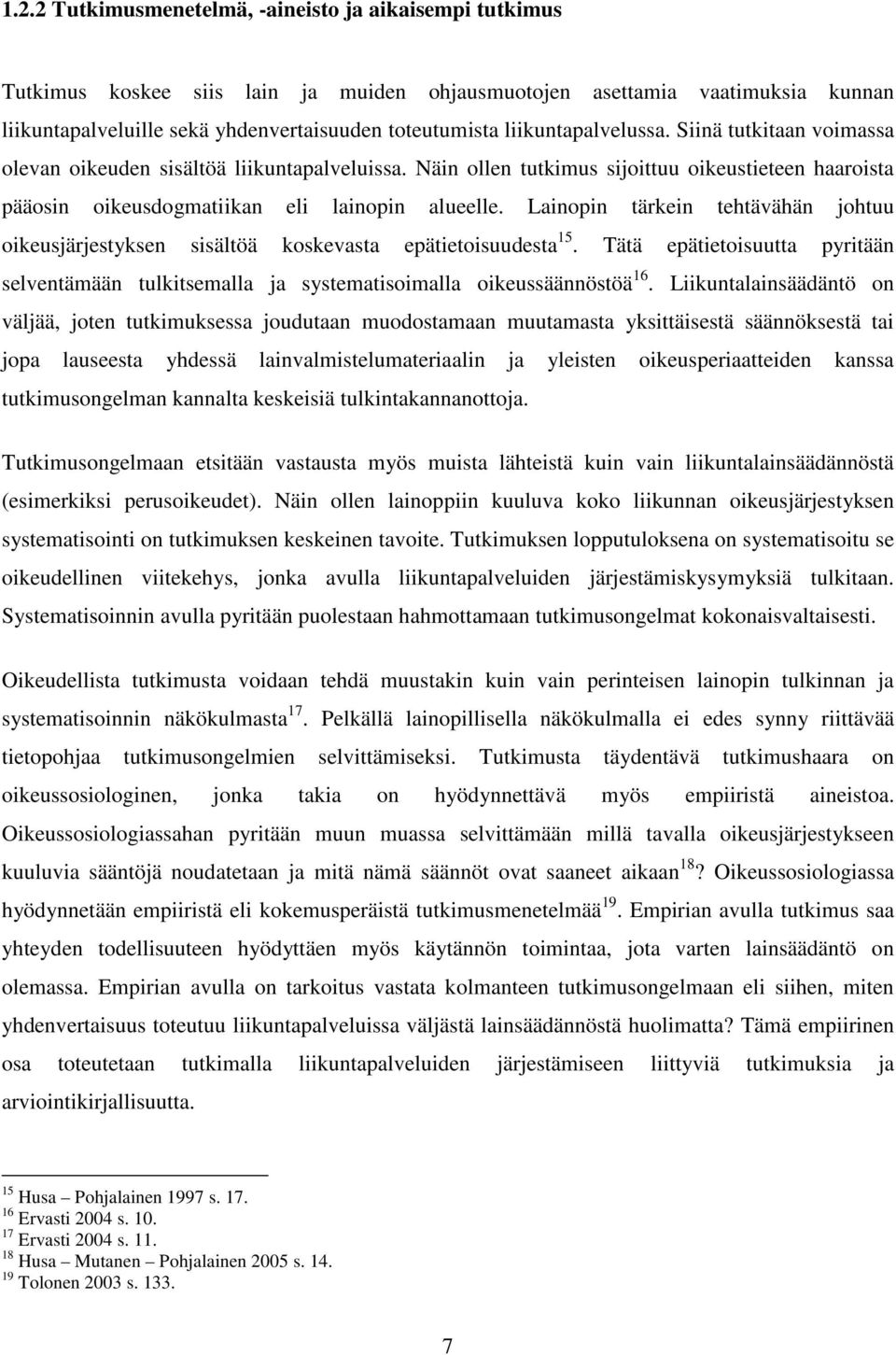 1.2.2 Tutkimusmenetelmä, -aineisto ja aikaisempi tutkimus

Tutkimus koskee siis lain ja muiden ohjausmuotojen asettamia vaatimuksia kunnan liikuntapalveluille sekä yhdenvertaisuuden toteutumista liikuntapalvelussa. Siinä tutkitaan voimassa olevan oikeuden sisältöä liikuntapalveluissa. Näin ollen tutkimus sijoittuu oikeustieteen haaroista pääosin oikeusdogmatiikan eli lainopin alueelle. Lainopin tärkein tehtävähän johtuu oikeusjärjestyksen sisältöä koskevasta epätietoisuudesta$^{15}$. Tätä epätietoisuutta pyritään selventämään tulkitsemalla ja systematisoimalla oikeussäännöstöä$^{16}$. Liikuntalainsäädäntö on väljää, joten tutkimuksessa joudutaan muodostamaan muutamasta yksittäisestä säännöksestä tai jopa lauseesta yhdessä lainvalmistelumateriaalin ja yleisten oikeusperiaatteiden kanssa tutkimusongelman kannalta keskeisiä tulkintakannanottoja.

Tutkimusongelmaan etsitään vastausta myös muista lähteistä kuin vain liikuntalainsäädännöstä (esimerkiksi perusoikeudet). Näin ollen lainoppiin kuuluva koko liikunnan oikeusjärjestyksen systematisointi on tutkimuksen keskeinen tavoite. Tutkimuksen lopputuloksena on systematisoitu se oikeudellinen viitekehys, jonka avulla liikuntapalveluiden järjestämiskysymyksiä tulkitaan. Systematisoinnin avulla pyritään puolestaan hahmottamaan tutkimusongelmat kokonaisvaltaisesti.

Oikeudellista tutkimusta voidaan tehdä muustakin kuin vain perinteisen lainopin tulkinnan ja systematisoinnin näkökulmasta$^{17}$. Pelkällä lainopillisella näkökulmalla ei edes synny riittävää tietopohjaa tutkimusongelmien selvittämiseksi. Tutkimusta täydentävä tutkimushaara on oikeussosiologinen, jonka takia on hyödynnettävä myös empiiristä aineistoa. Oikeussosiologiassahan pyritään muun muassa selvittämään millä tavalla oikeusjärjestykseen kuuluvia sääntöjä noudatetaan ja mitä nämä säännöt ovat saaneet aikaan$^{18}$? Oikeussosiologiassa hyödynnetään empiiristä eli kokemusperäistä tutkimusmenetelmää$^{19}$. Empirian avulla tutkimus saa yhteyden todellisuuteen hyödyttäen myös käytännön toimintaa, jota varten lainsäädäntö on olemassa. Empirian avulla on tarkoitus vastata kolmanteen tutkimusongelmaan eli siihen, miten yhdenvertaisuus toteutuu liikuntapalveluissa väljästä lainsäädännöstä huolimatta? Tämä empiirinen osa toteutetaan tutkimalla liikuntapalveluiden järjestämiseen liittyviä tutkimuksia ja arviointikirjallisuutta.

$^{15}$ Husa – Pohjalainen 1997 s. 17.
$^{16}$ Ervasti 2004 s. 10.
$^{17}$ Ervasti 2004 s. 11.
$^{18}$ Husa – Mutanen – Pohjalainen 2005 s. 14.
$^{19}$ Tolonen 2003 s. 133.

7